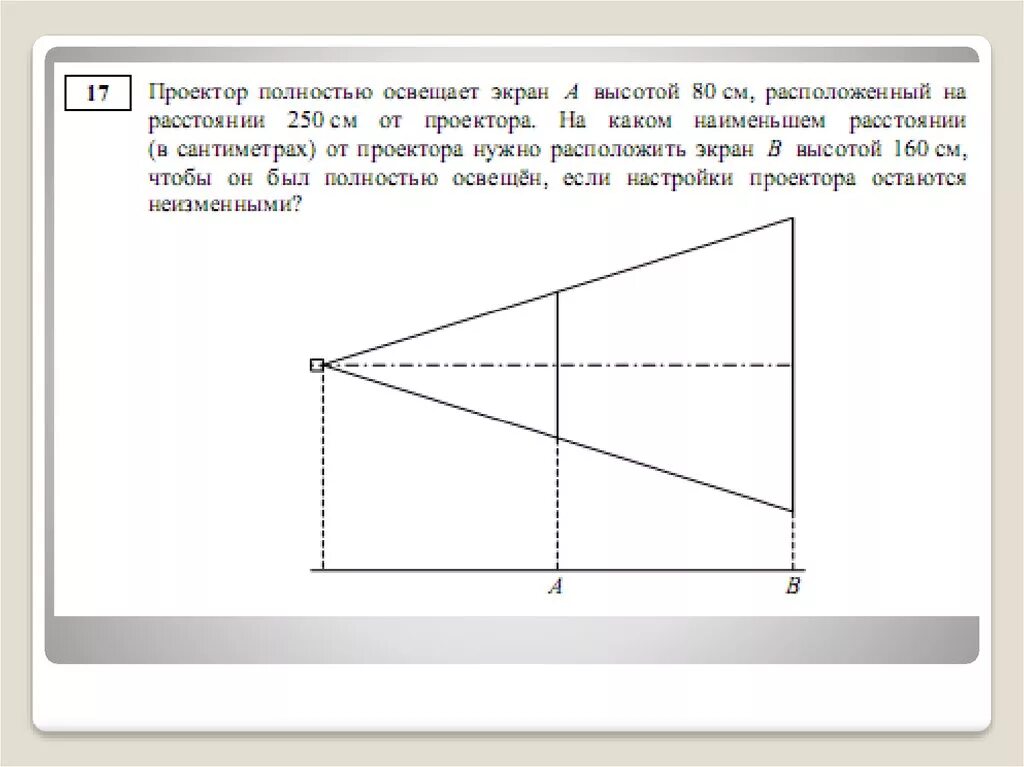 17

Проектор полностью освещает экран $A$ высотой 80 см, расположенный на расстоянии 250 см от проектора. На каком наименьшем расстоянии (в сантиметрах) от проектора нужно расположить экран $B$ высотой 160 см, чтобы он был полностью освещён, если настройки проектора остаются неизменными?

$A$

$B$